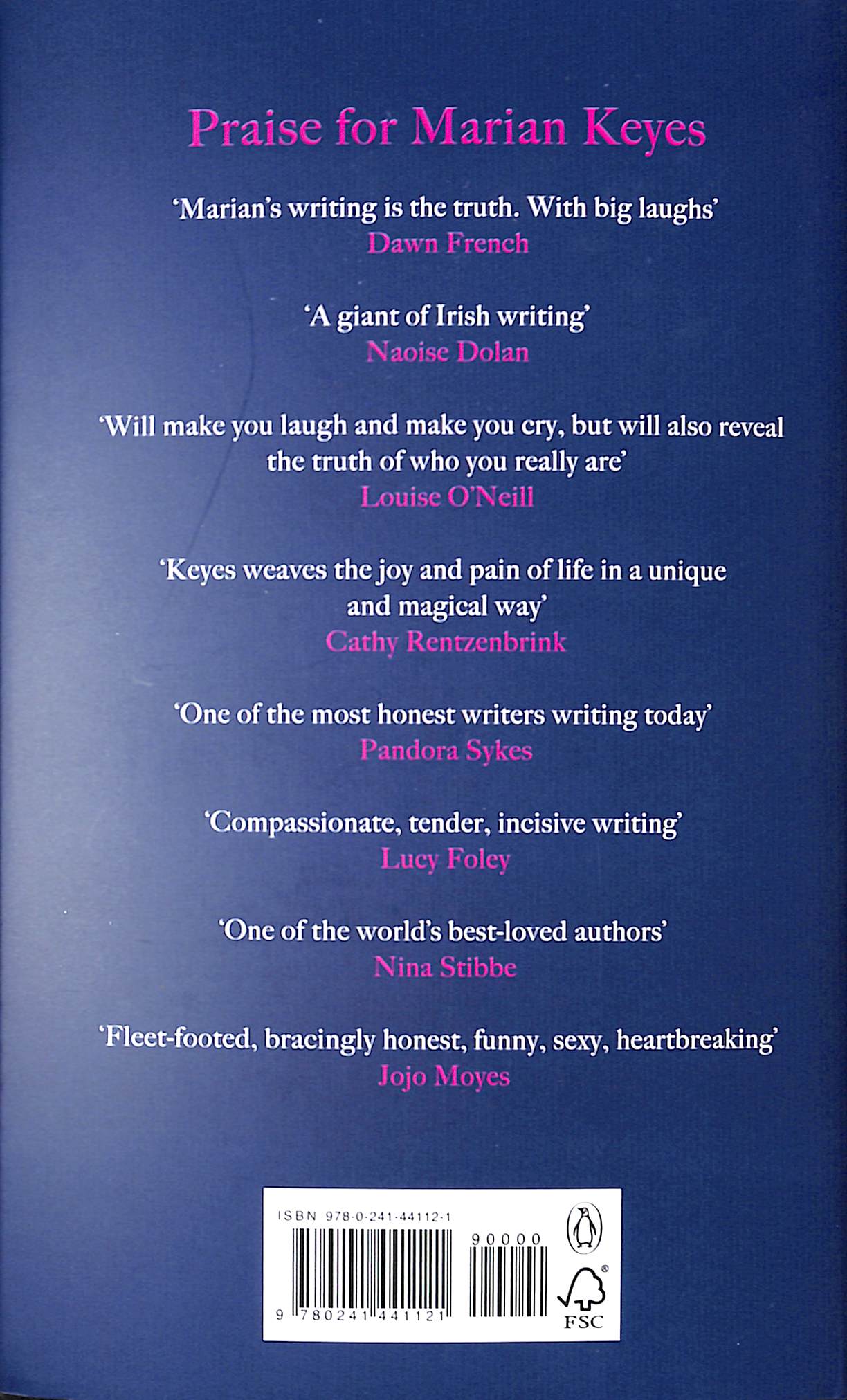 Praise for Marian Keyes

'Marian's writing is the truth. With big laughs'
Dawn French

'A giant of Irish writing'
Naoise Dolan

'Will make you laugh and make you cry, but will also reveal the truth of who you really are'
Louise O'Neill

'Keyes weaves the joy and pain of life in a unique and magical way'
Cathy Rentzenbrink

'One of the most honest writers writing today'
Pandora Sykes

'Compassionate, tender, incisive writing'
Lucy Foley

'One of the world's best-loved authors'
Nina Stibbe

'Fleet-footed, bracingly honest, funny, sexy, heartbreaking'
Jojo Moyes

ISBN 978-0-241-44112-1
90000
9 780241 441121
FSC